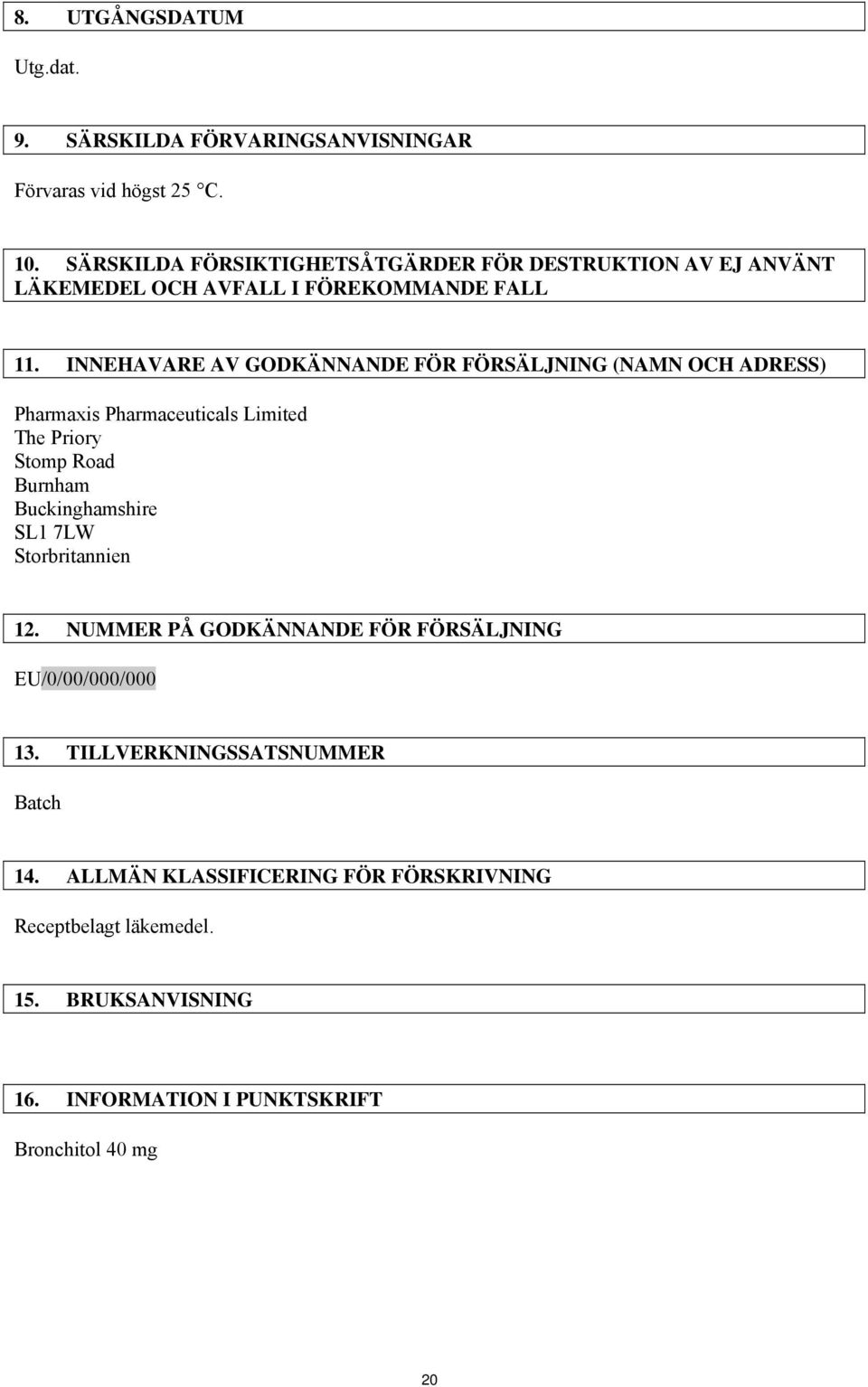 8. UTGÅNGSDATUM

Utg.dat.

9. SÄRSKILDA FÖRVARINGSANVISNINGAR

Förvaras vid högst 25 °C.

10. SÄRSKILDA FÖRSIKTIGHETSÅTGÄRDER FÖR DESTRUKTION AV EJ ANVÄNT LÄKEMEDEL OCH AVFALL I FÖREKOMMANDE FALL

11. INNEHAVARE AV GODKÄNNANDE FÖR FÖRSÄLJNING (NAMN OCH ADRESS)

Pharmaxis Pharmaceuticals Limited
The Priory
Stomp Road
Burnham
Buckinghamshire
SL1 7LW
Storbritannien

12. NUMMER PÅ GODKÄNNANDE FÖR FÖRSÄLJNING

EU/0/00/000/000

13. TILLVERKNINGSSATSNUMMER

Batch

14. ALLMÄN KLASSIFICERING FÖR FÖRSKRIVNING

Receptbelagt läkemedel.

15. BRUKSANVISNING

16. INFORMATION I PUNKTSKRIFT

Bronchitol 40 mg

20